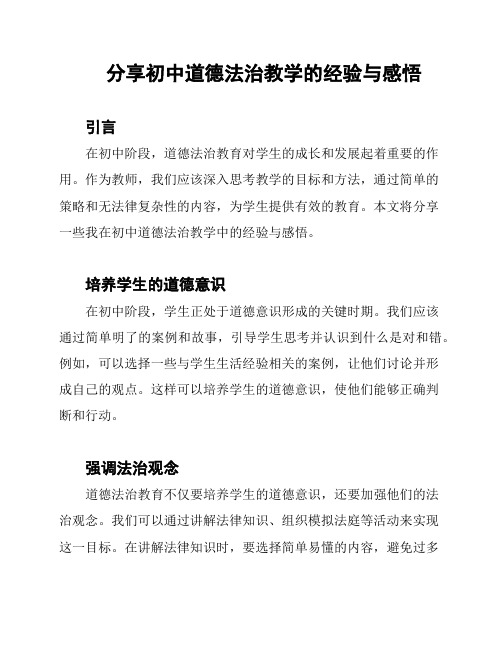 分享初中道德法治教学的经验与感悟

引言

在初中阶段，道德法治教育对学生的成长和发展起着重要的作用。作为教师，我们应该深入思考教学的目标和方法，通过简单的策略和无法律复杂性的内容，为学生提供有效的教育。本文将分享一些我在初中道德法治教学中的经验与感悟。

培养学生的道德意识

在初中阶段，学生正处于道德意识形成的关键时期。我们应该通过简单明了的案例和故事，引导学生思考并认识到什么是对和错。例如，可以选择一些与学生生活经验相关的案例，让他们讨论并形成自己的观点。这样可以培养学生的道德意识，使他们能够正确判断和行动。

强调法治观念

道德法治教育不仅要培养学生的道德意识，还要加强他们的法治观念。我们可以通过讲解法律知识、组织模拟法庭等活动来实现这一目标。在讲解法律知识时，要选择简单易懂的内容，避免过多